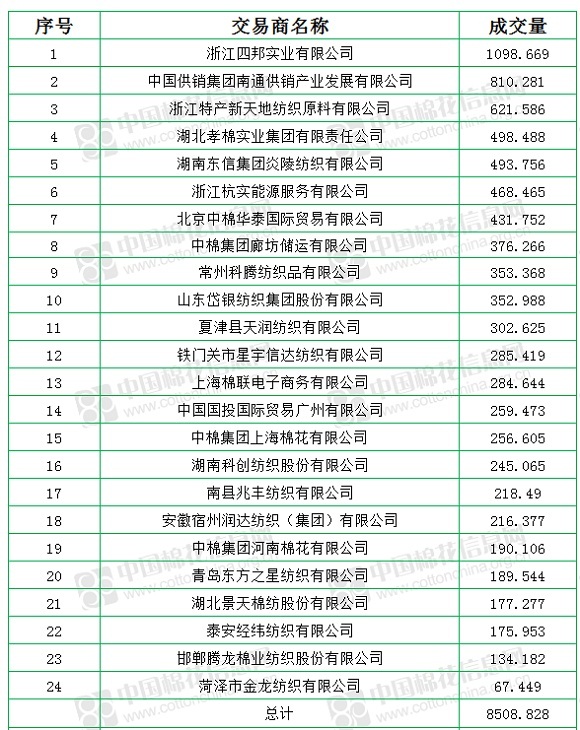 | 序号 | 交易商名称 | 成交量 |
|---|---|---|
| 1 | 浙江四邦实业有限公司 | 1098.669 |
| 2 | 中国供销集团南通供销产业发展有限公司 | 810.281 |
| 3 | 浙江特产新天地纺织原料有限公司 | 621.586 |
| 4 | 湖北孝棉实业集团有限责任公司 | 498.488 |
| 5 | 湖南东信集团炎陵纺织有限公司 | 493.756 |
| 6 | 浙江杭实能源服务有限公司 | 468.465 |
| 7 | 北京中棉华泰国际贸易有限公司 | 431.752 |
| 8 | 中棉集团廊坊储运有限公司 | 376.266 |
| 9 | 常州科腾纺织品有限公司 | 353.368 |
| 10 | 山东岱银纺织集团股份有限公司 | 352.988 |
| 11 | 夏津县天润纺织有限公司 | 302.625 |
| 12 | 铁门关市星宇信达纺织有限公司 | 285.419 |
| 13 | 上海棉联电子商务有限公司 | 284.644 |
| 14 | 中国国投国际贸易广州有限公司 | 259.473 |
| 15 | 中棉集团上海棉花有限公司 | 256.605 |
| 16 | 湖南科创纺织股份有限公司 | 245.065 |
| 17 | 南县兆丰纺织有限公司 | 218.49 |
| 18 | 安徽宿州润达纺织（集团）有限公司 | 216.377 |
| 19 | 中棉集团河南棉花有限公司 | 190.106 |
| 20 | 青岛东方之星纺织有限公司 | 189.544 |
| 21 | 湖北景天棉纺股份有限公司 | 177.277 |
| 22 | 泰安经纬纺织有限公司 | 175.953 |
| 23 | 邯郸腾龙棉业纺织股份有限公司 | 134.182 |
| 24 | 菏泽市金龙纺织有限公司 | 67.449 |
| | 总计 | 8508.828 |

中国棉花信息网 www.cottonchina.org.cn